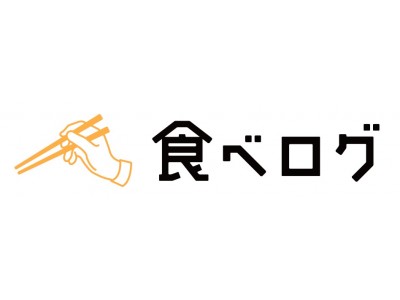 食べログ